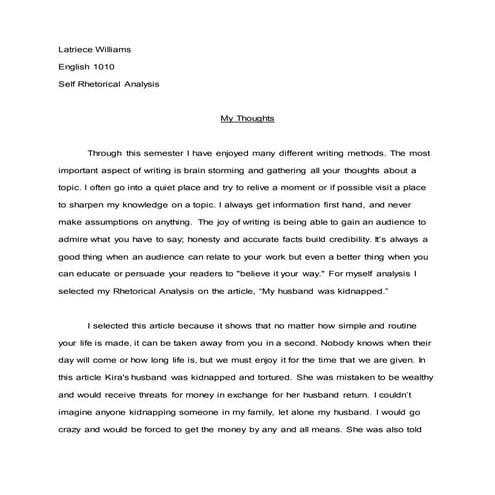 Latriece Williams

English 1010

Self Rhetorical Analysis

My Thoughts

Through this semester I have enjoyed many different writing methods. The most important aspect of writing is brain storming and gathering all your thoughts about a topic. I often go into a quiet place and try to relive a moment or if possible visit a place to sharpen my knowledge on a topic. I always get information first hand, and never make assumptions on anything. The joy of writing is being able to gain an audience to admire what you have to say; honesty and accurate facts build credibility. It's always a good thing when an audience can relate to your work but even a better thing when you can educate or persuade your readers to "believe it your way." For myself analysis I selected my Rhetorical Analysis on the article, "My husband was kidnapped."

I selected this article because it shows that no matter how simple and routine your life is made, it can be taken away from you in a second. Nobody knows when their day will come or how long life is, but we must enjoy it for the time that we are given. In this article Kira's husband was kidnapped and tortured. She was mistaken to be wealthy and would receive threats for money in exchange for her husband return. I couldn't imagine anyone kidnapping someone in my family, let alone my husband. I would go crazy and would be forced to get the money by any and all means. She was also told